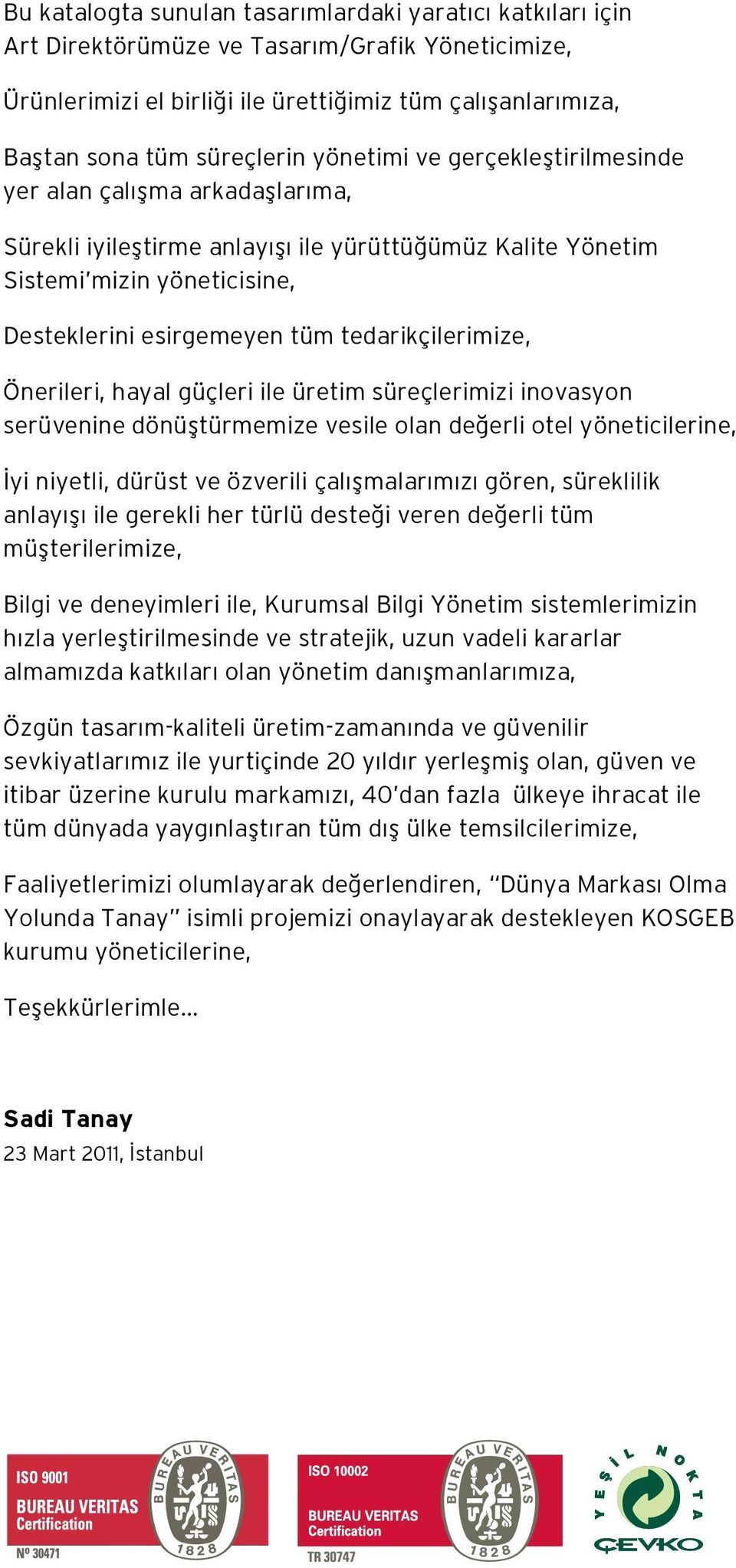 Bu katalogta sunulan tasarımlardaki yaratıcı katkıları için Art Direktörümüze ve Tasarım/Grafik Yöneticimize,

Ürünlerimizi el birliği ile ürettiğimiz tüm çalışanlarımıza,

Baştan sona tüm süreçlerin yönetimi ve gerçekleştirilmesinde yer alan çalışma arkadaşlarıma,

Sürekli iyileştirme anlayışı ile yürüttüğümüz Kalite Yönetim Sistemi'mizin yöneticisine,

Desteklerini esirgemeyen tüm tedarikçilerimize,

Önerileri, hayal güçleri ile üretim süreçlerimizi inovasyon serüvenine dönüştürmemize vesile olan değerli otel yöneticilerine,

İyi niyetli, dürüst ve özverili çalışmalarımızı gören, süreklilik anlayışı ile gerekli her türlü desteği veren değerli tüm müşterilerimize,

Bilgi ve deneyimleri ile, Kurumsal Bilgi Yönetim sistemlerimizin hızla yerleştirilmesinde ve stratejik, uzun vadeli kararlar almamızda katkıları olan yönetim danışmanlarımıza,

Özgün tasarım-kaliteli üretim-zamanında ve güvenilir sevkiyatlarımız ile yurtiçinde 20 yıldır yerleşmiş olan, güven ve itibar üzerine kurulu markamızı, 40'dan fazla ülkeye ihracat ile tüm dünyada yaygınlaştıran tüm dış ülke temsilcilerimize,

Faaliyetlerimizi olumlayarak değerlendiren, "Dünya Markası Olma Yolunda Tanay" isimli projemizi onaylayarak destekleyen KOSGEB kurumu yöneticilerine,

Teşekkürlerimle...

Sadi Tanay
23 Mart 2011, İstanbul

ISO 9001
BUREAU VERITAS
Certification
Nº 30471
BUREAU VERITAS
1828

ISO 10002
BUREAU VERITAS
Certification
TR 30747
BUREAU VERITAS
1828

YEŞİL NOKTA
ÇEVKO